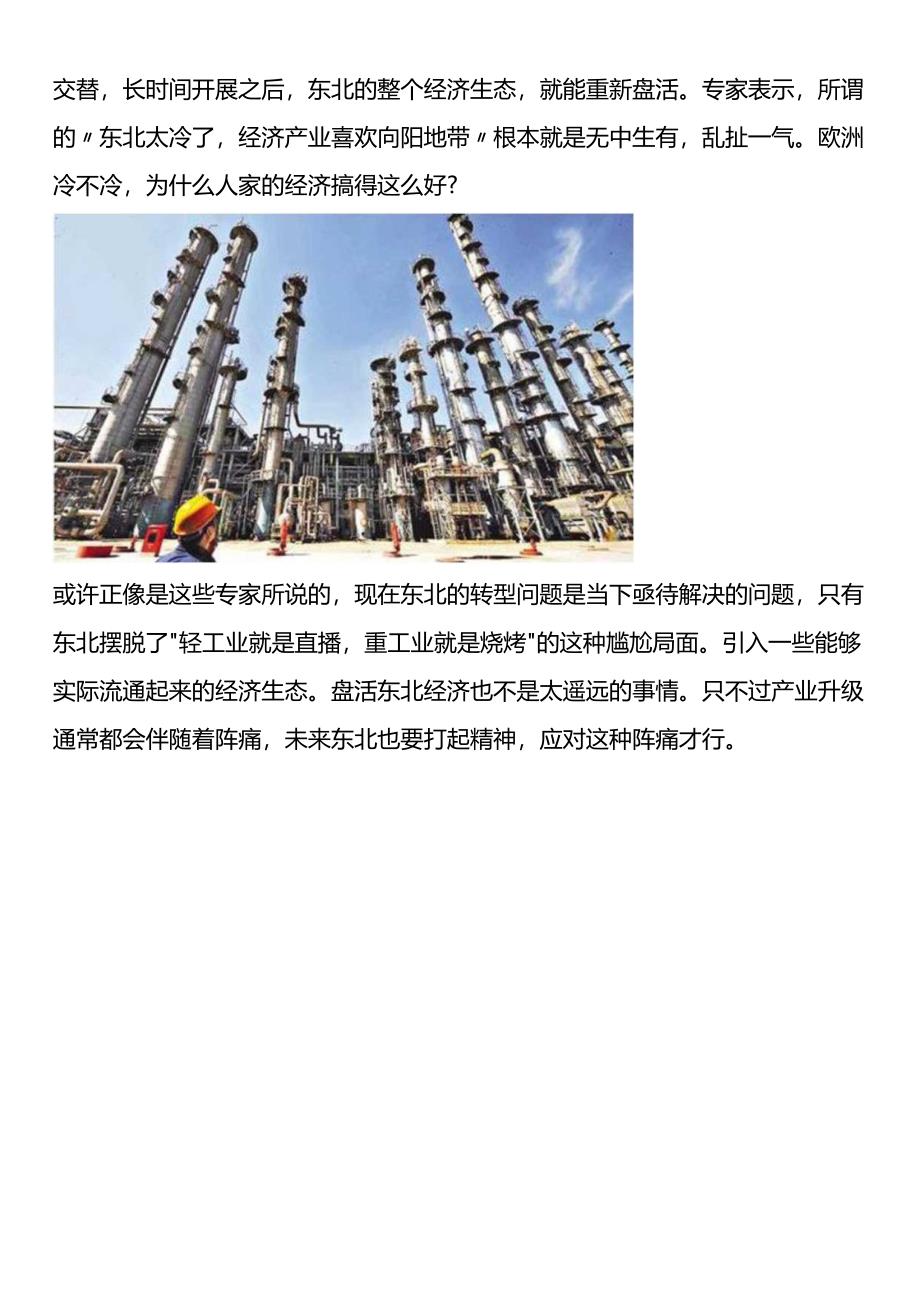 交替，长时间开展之后，东北的整个经济生态，就能重新盘活。专家表示，所谓的〃东北太冷了，经济产业喜欢向阳地带〃根本就是无中生有，乱扯一气。欧洲冷不冷，为什么人家的经济搞得这么好?

或许正像是这些专家所说的，现在东北的转型问题是当下亟待解决的问题，只有东北摆脱了"轻工业就是直播，重工业就是烧烤"的这种尴尬局面。引入一些能够实际流通起来的经济生态。盘活东北经济也不是太遥远的事情。只不过产业升级通常都会伴随着阵痛，未来东北也要打起精神，应对这种阵痛才行。